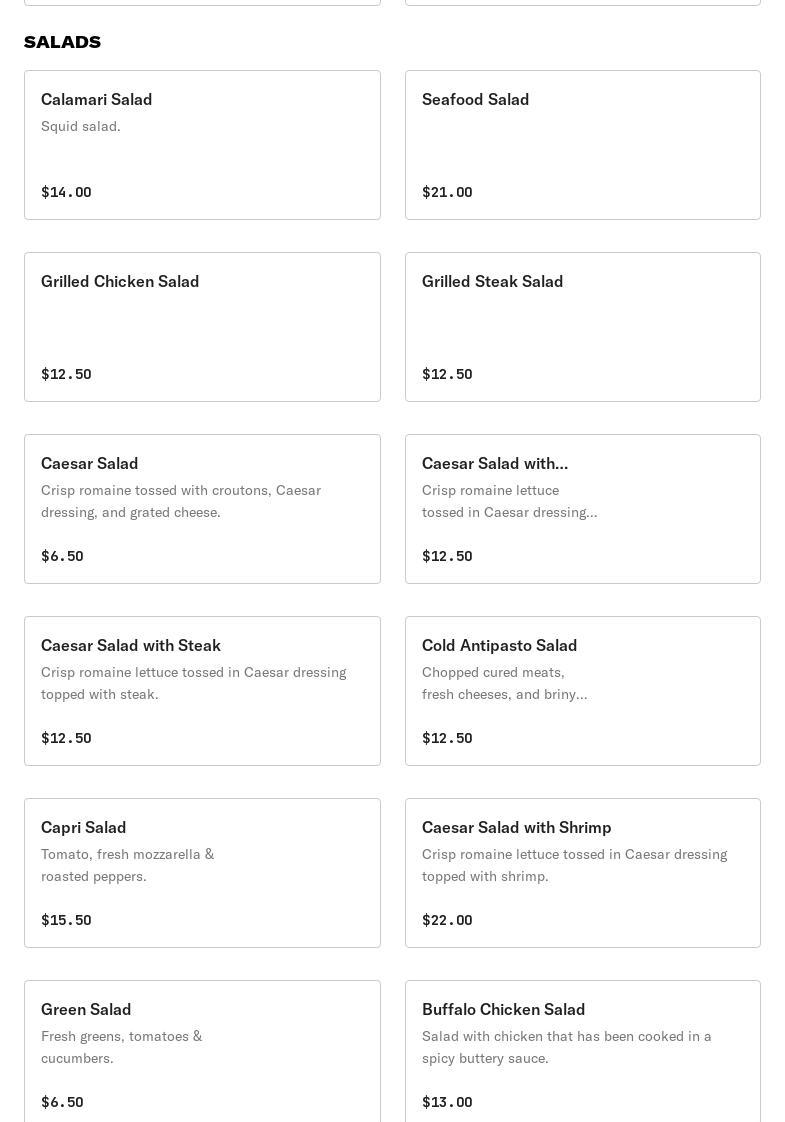 SALADS

Calamari Salad
Squid salad.
$14.00

Seafood Salad
$21.00

Grilled Chicken Salad
$12.50

Grilled Steak Salad
$12.50

Caesar Salad
Crisp romaine tossed with croutons, Caesar dressing, and grated cheese.
$6.50

Caesar Salad with...
Crisp romaine lettuce tossed in Caesar dressing...
$12.50

Caesar Salad with Steak
Crisp romaine lettuce tossed in Caesar dressing topped with steak.
$12.50

Cold Antipasto Salad
Chopped cured meats, fresh cheeses, and briny...
$12.50

Capri Salad
Tomato, fresh mozzarella & roasted peppers.
$15.50

Caesar Salad with Shrimp
Crisp romaine lettuce tossed in Caesar dressing topped with shrimp.
$22.00

Green Salad
Fresh greens, tomatoes & cucumbers.
$6.50

Buffalo Chicken Salad
Salad with chicken that has been cooked in a spicy buttery sauce.
$13.00